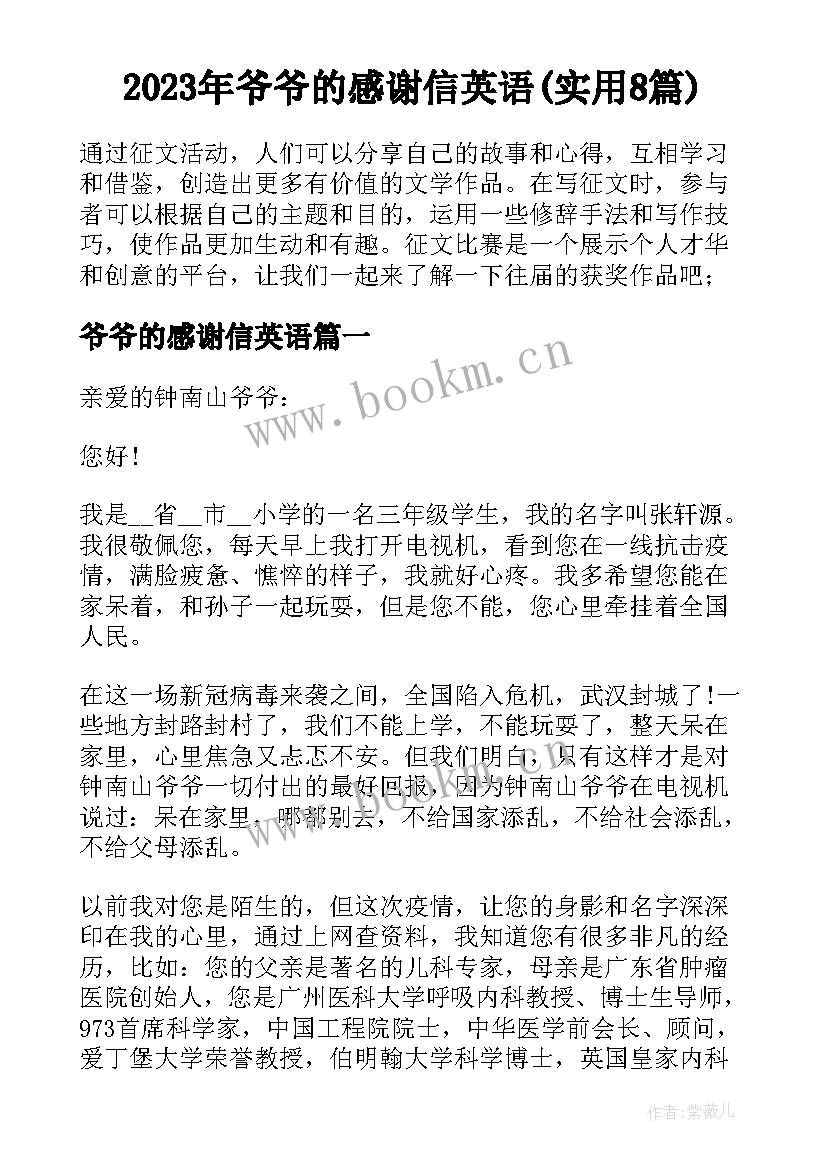 2023年爷爷的感谢信英语(实用8篇)

通过征文活动，人们可以分享自己的故事和心得，互相学习和借鉴，创造出更多有价值的文学作品。在写征文时，参与者可以根据自己的主题和目的，运用一些修辞手法和写作技巧，使作品更加生动和有趣。征文比赛是一个展示个人才华和创意的平台，让我们一起来了解一下往届的获奖作品吧；

爷爷的感谢信英语篇一

www.bookm.cn

亲爱的钟南山爷爷：

您好！

我是__省__市__小学的一名三年级学生，我的名字叫张轩源。我很敬佩您，每天早上我打开电视机，看到您在一线抗击疫情，满脸疲惫、憔悴的样子，我就好心疼。我多希望您能在家呆着，和孙子一起玩耍，但是您不能，您心里牵挂着全国人民。

在这一场新冠病毒来袭之间，全国陷入危机，武汉封城了!一些地方封路封村了，我们不能上学，不能玩耍了，整天呆在家里，心里焦急又忐忑不安。但我们明白，只有这样才是对钟南山爷爷一切付出的最好回报，因为钟南山爷爷在电视机说过：呆在家里，哪都别去，不给国家添乱，不给社会添乱，不给父母添乱。

以前我对您是陌生的，但这次疫情，让您的身影和名字深深印在我的心里，通过上网查资料，我知道您有很多非凡的经历，比如：您的父亲是著名的儿科专家，母亲是广东省肿瘤医院创始人，您是广州医科大学呼吸内科教授、博士生导师，973首席科学家，中国工程院院士，中华医学前会长、顾问，爱丁堡大学荣誉教授，伯明翰大学科学博士，英国皇家内科

作者：紫薇儿